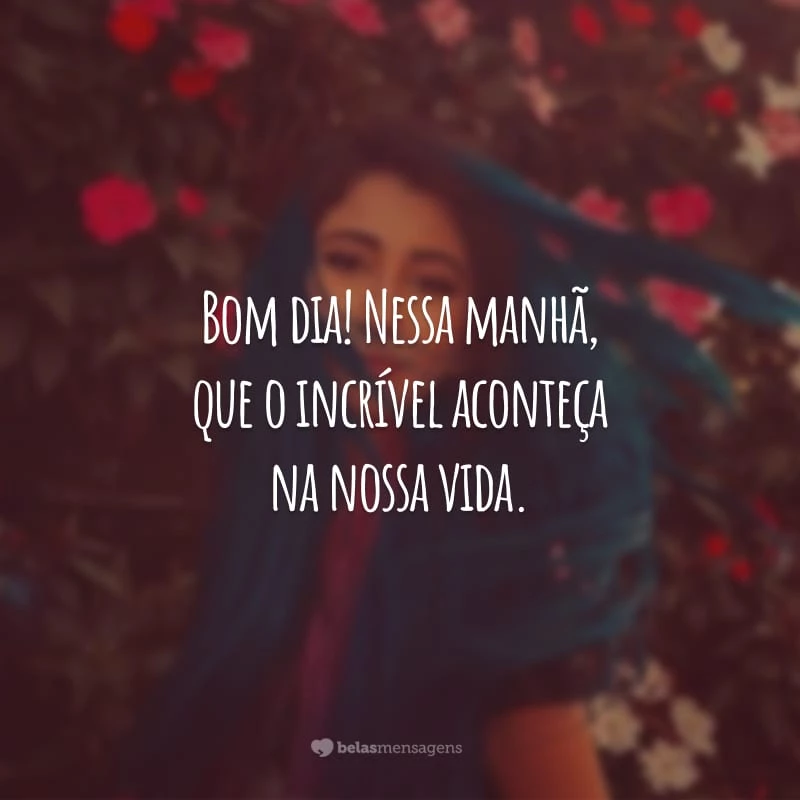 Bom dia! Nessa manhã, que o incrível aconteça na nossa vida.

belasmensagens